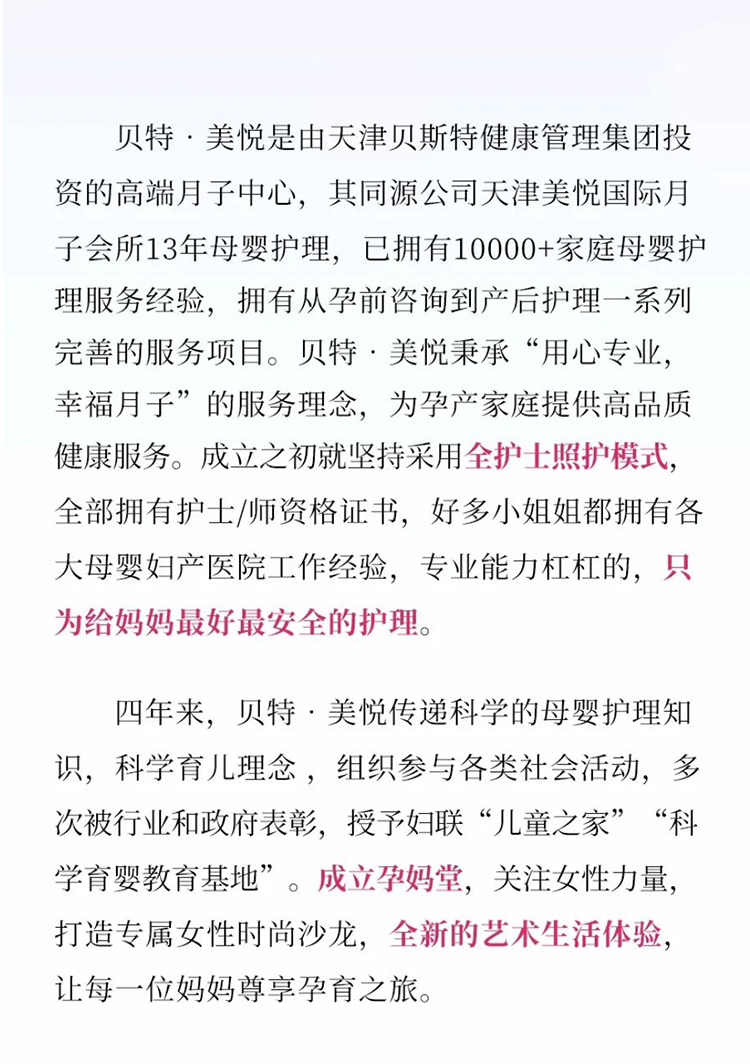 贝特 · 美悦是由天津贝斯特健康管理集团投资的高端月子中心，其同源公司天津美悦国际月子会所13年母婴护理，已拥有10000+家庭母婴护理服务经验，拥有从孕前咨询到产后护理一系列完善的服务项目。贝特 · 美悦秉承“用心专业，幸福月子”的服务理念，为孕产家庭提供高品质健康服务。成立之初就坚持采用全护士照护模式，全部拥有护士/师资格证书，好多小姐姐都拥有各大母婴妇产医院工作经验，专业能力杠杠的，只为给妈妈最好最安全的护理。

四年来，贝特 · 美悦传递科学的母婴护理知识，科学育儿理念，组织参与各类社会活动，多次被行业和政府表彰，授予妇联“儿童之家”“科学育婴教育基地”。成立孕妈堂，关注女性力量，打造专属女性时尚沙龙，全新的艺术生活体验，让每一位妈妈尊享孕育之旅。